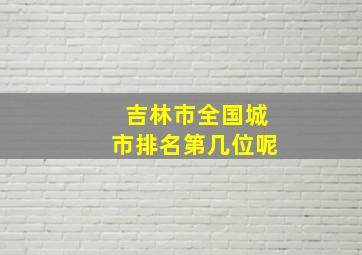 吉林市全国城市排名第几位呢